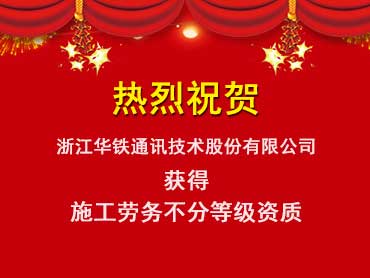 热烈祝贺

浙江华铁通讯技术股份有限公司

获得

施工劳务不分等级资质